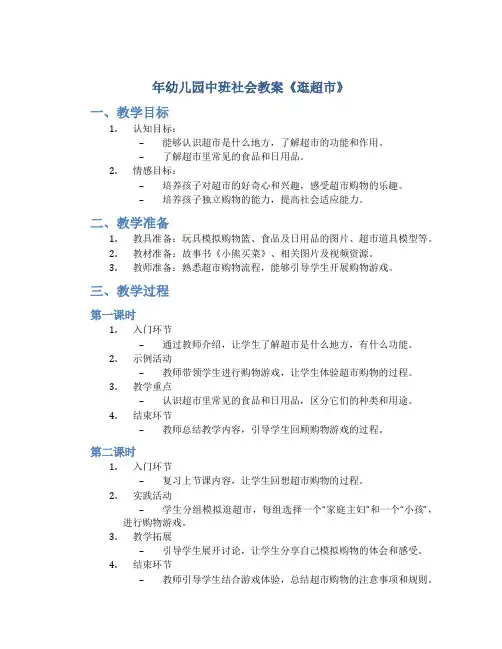 年幼儿园中班社会教案《逛超市》

一、教学目标

1. 认知目标：
 – 能够认识超市是什么地方，了解超市的功能和作用。
 – 了解超市里常见的食品和日用品。
2. 情感目标：
 – 培养孩子对超市的好奇心和兴趣，感受超市购物的乐趣。
 – 培养孩子独立购物的能力，提高社会适应能力。

二、教学准备

1. 教具准备：玩具模拟购物篮、食品及日用品的图片、超市道具模型等。
2. 教材准备：故事书《小熊买菜》、相关图片及视频资源。
3. 教师准备：熟悉超市购物流程，能够引导学生开展购物游戏。

三、教学过程

第一课时

1. 入门环节
 – 通过教师介绍，让学生了解超市是什么地方，有什么功能。
2. 示例活动
 – 教师带领学生进行购物游戏，让学生体验超市购物的过程。
3. 教学重点
 – 认识超市里常见的食品和日用品，区分它们的种类和用途。
4. 结束环节
 – 教师总结教学内容，引导学生回顾购物游戏的过程。

第二课时

1. 入门环节
 – 复习上节课内容，让学生回想超市购物的过程。
2. 实践活动
 – 学生分组模拟逛超市，每组选择一个“家庭主妇”和一个“小孩”，进行购物游戏。
3. 教学拓展
 – 引导学生展开讨论，让学生分享自己模拟购物的体会和感受。
4. 结束环节
 – 教师引导学生结合游戏体验，总结超市购物的注意事项和规则。